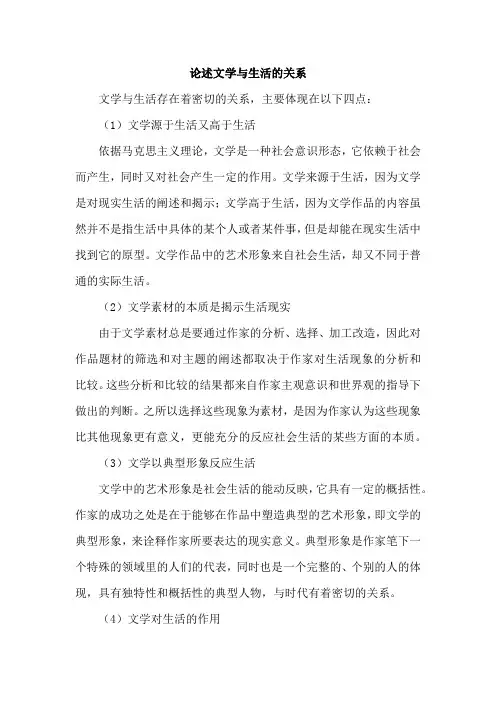 论述文学与生活的关系

文学与生活存在着密切的关系，主要体现在以下四点：

（1）文学源于生活又高于生活

依据马克思主义理论，文学是一种社会意识形态，它依赖于社会而产生，同时又对社会产生一定的作用。文学来源于生活，因为文学是对现实生活的阐述和揭示；文学高于生活，因为文学作品的内容虽然并不是指生活中具体的某个人或者某件事，但是却能在现实生活中找到它的原型。文学作品中的艺术形象来自社会生活，却又不同于普通的实际生活。

（2）文学素材的本质是揭示生活现实

由于文学素材总是要通过作家的分析、选择、加工改造，因此对作品题材的筛选和对主题的阐述都取决于作家对生活现象的分析和比较。这些分析和比较的结果都来自作家主观意识和世界观的指导下做出的判断。之所以选择这些现象为素材，是因为作家认为这些现象比其他现象更有意义，更能充分的反应社会生活的某些方面的本质。

（3）文学以典型形象反应生活

文学中的艺术形象是社会生活的能动反映，它具有一定的概括性。作家的成功之处是在于能够在作品中塑造典型的艺术形象，即文学的典型形象，来诠释作家所要表达的现实意义。典型形象是作家笔下一个特殊的领域里的人们的代表，同时也是一个完整的、个别的人的体现，具有独特性和概括性的典型人物，与时代有着密切的关系。

（4）文学对生活的作用